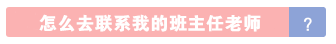 怎么去联系我的班主任老师

?